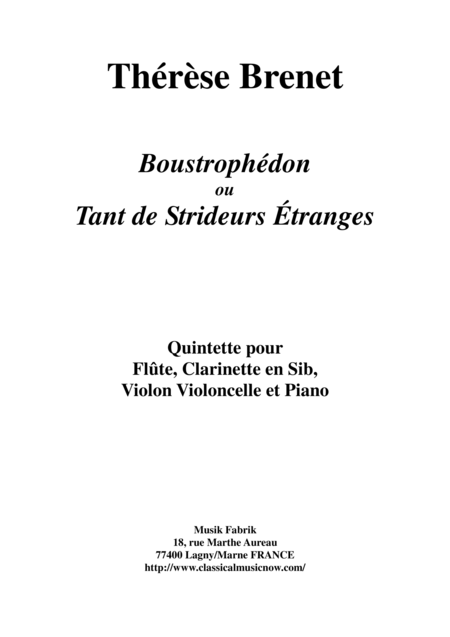 Thérèse Brenet

Boustrophédon
ou
Tant de Strideurs Étranges

Quintette pour
Flûte, Clarinette en Sib,
Violon Violoncelle et Piano

Musik Fabrik
18, rue Marthe Aureau
77400 Lagny/Marne FRANCE
http://www.classicalmusicnow.com/